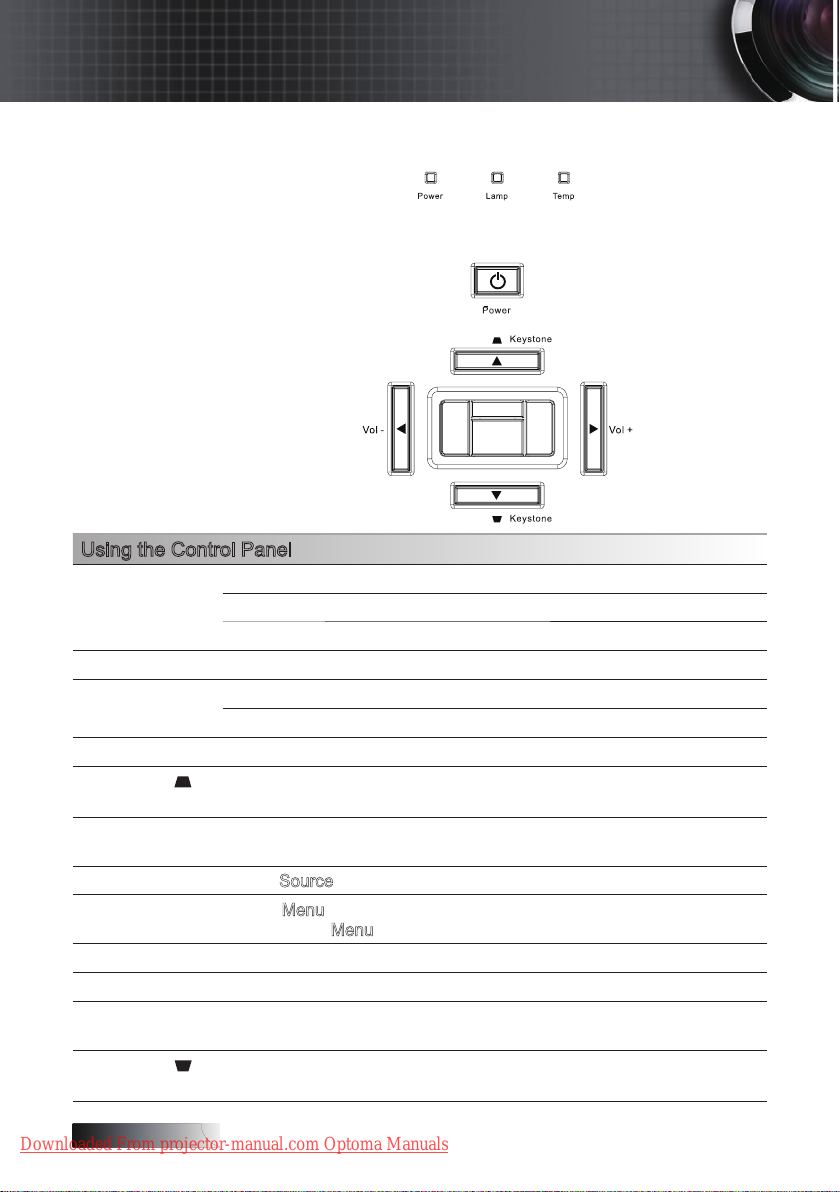 Power Lamp Temp

Power

Keystone

Vol -

Vol +

Keystone

Using the Control Panel

Source

Menu

Menu

Downloaded from projector-manual.com Optoma Manuals